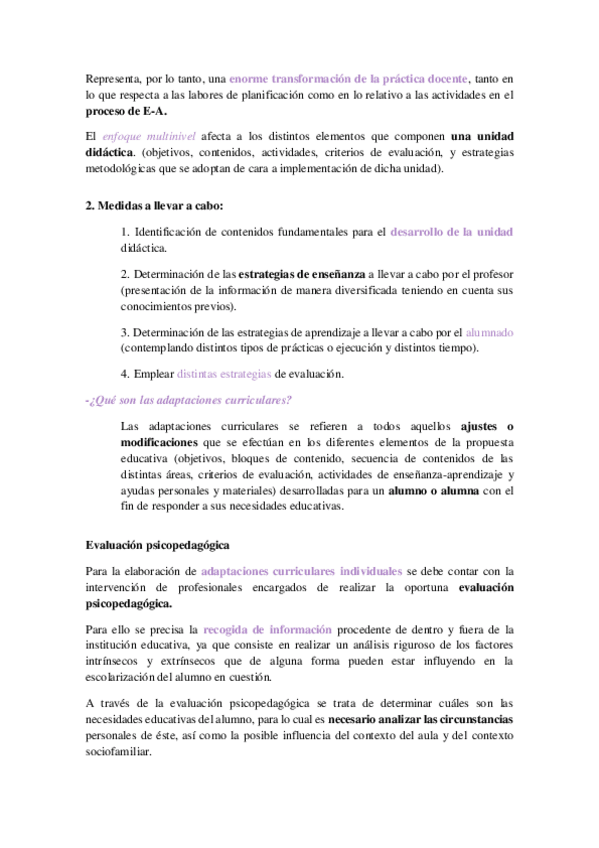 Representa, por lo tanto, una enorme transformación de la práctica docente, tanto en lo que respecta a las labores de planificación como en lo relativo a las actividades en el proceso de E-A.

El enfoque multinivel afecta a los distintos elementos que componen una unidad didáctica. (objetivos, contenidos, actividades, criterios de evaluación, y estrategias metodológicas que se adoptan de cara a implementación de dicha unidad).

2. Medidas a llevar a cabo:

1. Identificación de contenidos fundamentales para el desarrollo de la unidad didáctica.

2. Determinación de las estrategias de enseñanza a llevar a cabo por el profesor (presentación de la información de manera diversificada teniendo en cuenta sus conocimientos previos).

3. Determinación de las estrategias de aprendizaje a llevar a cabo por el alumnado (contemplando distintos tipos de prácticas o ejecución y distintos tiempo).

4. Emplear distintas estrategias de evaluación.

-¿Qué son las adaptaciones curriculares?

Las adaptaciones curriculares se refieren a todos aquellos ajustes o modificaciones que se efectúan en los diferentes elementos de la propuesta educativa (objetivos, bloques de contenido, secuencia de contenidos de las distintas áreas, criterios de evaluación, actividades de enseñanza-aprendizaje y ayudas personales y materiales) desarrolladas para un alumno o alumna con el fin de responder a sus necesidades educativas.

Evaluación psicopedagógica

Para la elaboración de adaptaciones curriculares individuales se debe contar con la intervención de profesionales encargados de realizar la oportuna evaluación psicopedagógica.

Para ello se precisa la recogida de información procedente de dentro y fuera de la institución educativa, ya que consiste en realizar un análisis riguroso de los factores intrínsecos y extrínsecos que de alguna forma pueden estar influyendo en la escolarización del alumno en cuestión.

A través de la evaluación psicopedagógica se trata de determinar cuáles son las necesidades educativas del alumno, para lo cual es necesario analizar las circunstancias personales de éste, así como la posible influencia del contexto del aula y del contexto sociofamiliar.